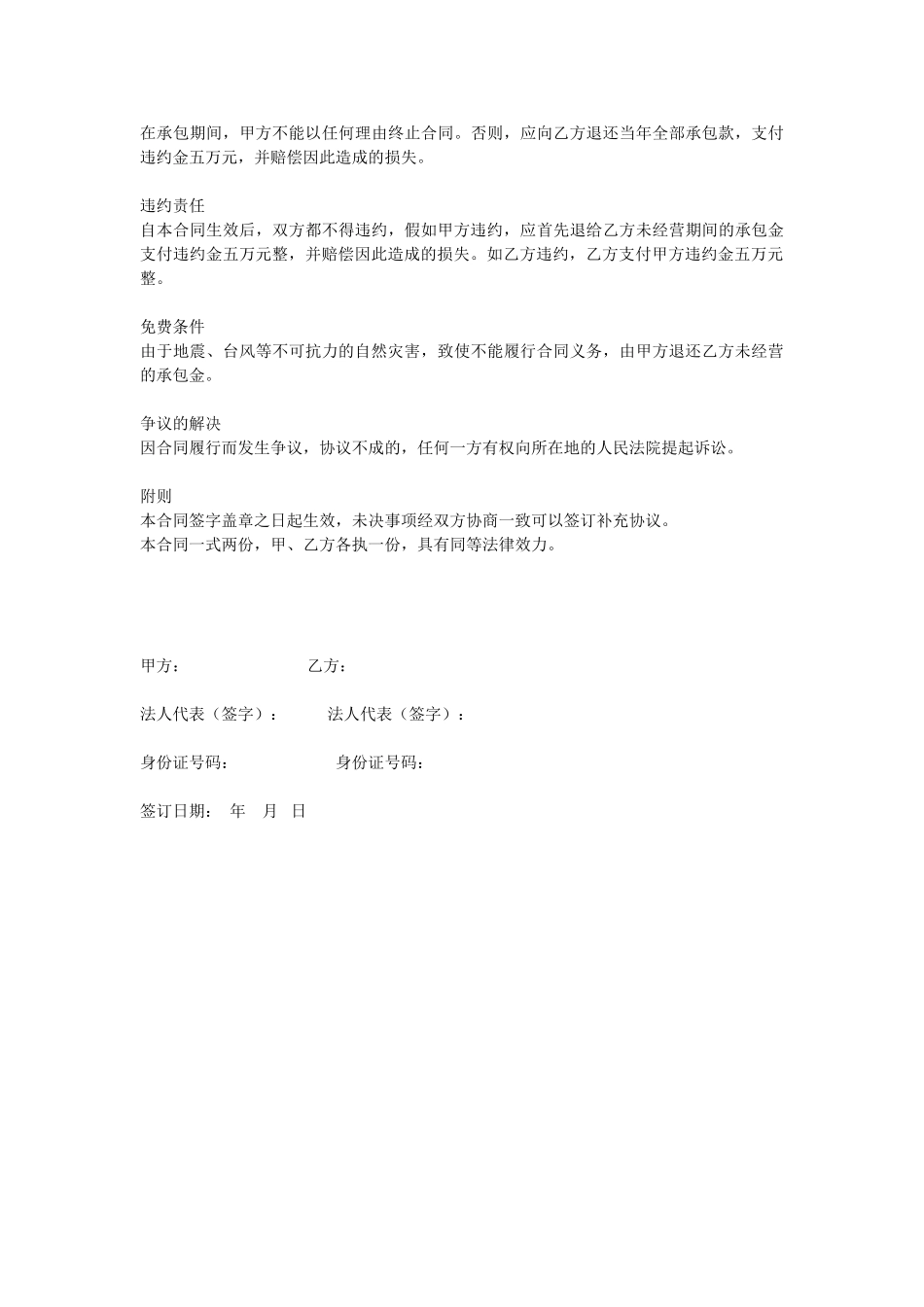 在承包期间，甲方不能以任何理由终止合同。否则，应向乙方退还当年全部承包款，支付违约金五万元，并赔偿因此造成的损失。

违约责任
自本合同生效后，双方都不得违约，假如甲方违约，应首先退给乙方未经营期间的承包金支付违约金五万元整，并赔偿因此造成的损失。如乙方违约，乙方支付甲方违约金五万元整。

免费条件
由于地震、台风等不可抗力的自然灾害，致使不能履行合同义务，由甲方退还乙方未经营的承包金。

争议的解决
因合同履行而发生争议，协议不成的，任何一方有权向所在地的人民法院提起诉讼。

附则
本合同签字盖章之日起生效，未决事项经双方协商一致可以签订补充协议。
本合同一式两份，甲、乙方各执一份，具有同等法律效力。

甲方：　　　　　　　乙方：

法人代表（签字）：　　法人代表（签字）：

身份证号码：　　　　　身份证号码：

签订日期：　年　月　日